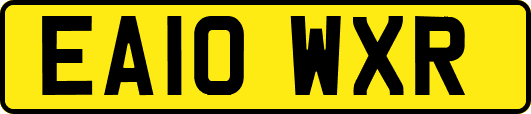 EA10 WXR